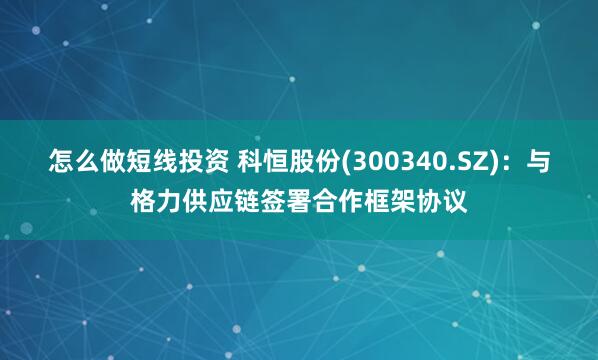 怎么做短线投资 科恒股份(300340.SZ)：与格力供应链签署合作框架协议